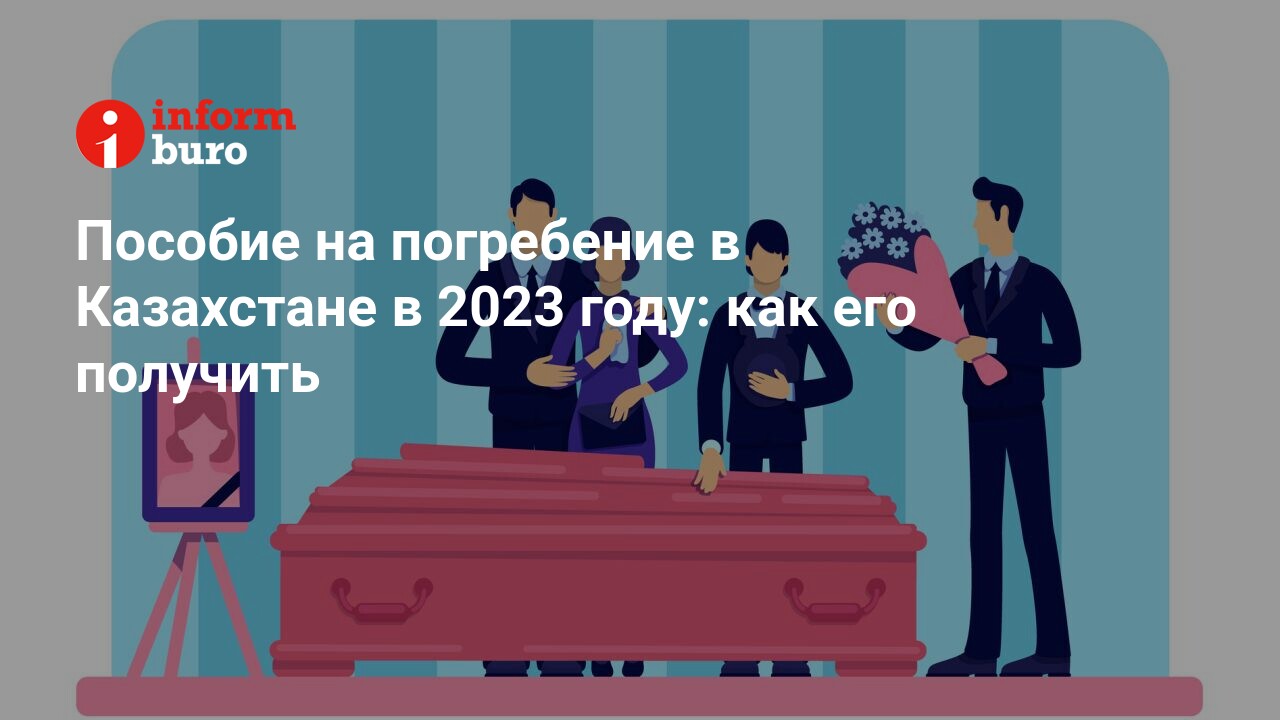 inform
buro

Пособие на погребение в Казахстане в 2023 году: как его получить